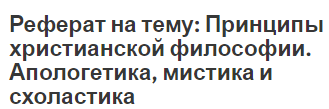 Реферат на тему: Принципы христианской философии. Апологетика, мистика и схоластика